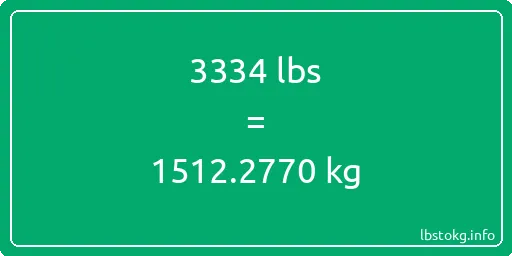 3334 lbs
=
1512.2770 kg

lbstokg.info